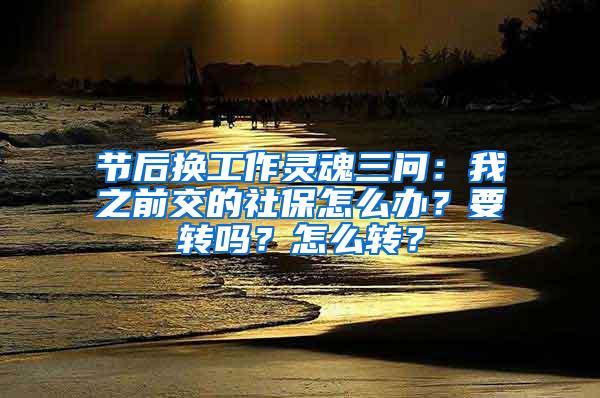 节后换工作灵魂三问：我之前交的社保怎么办？要转吗？怎么转？